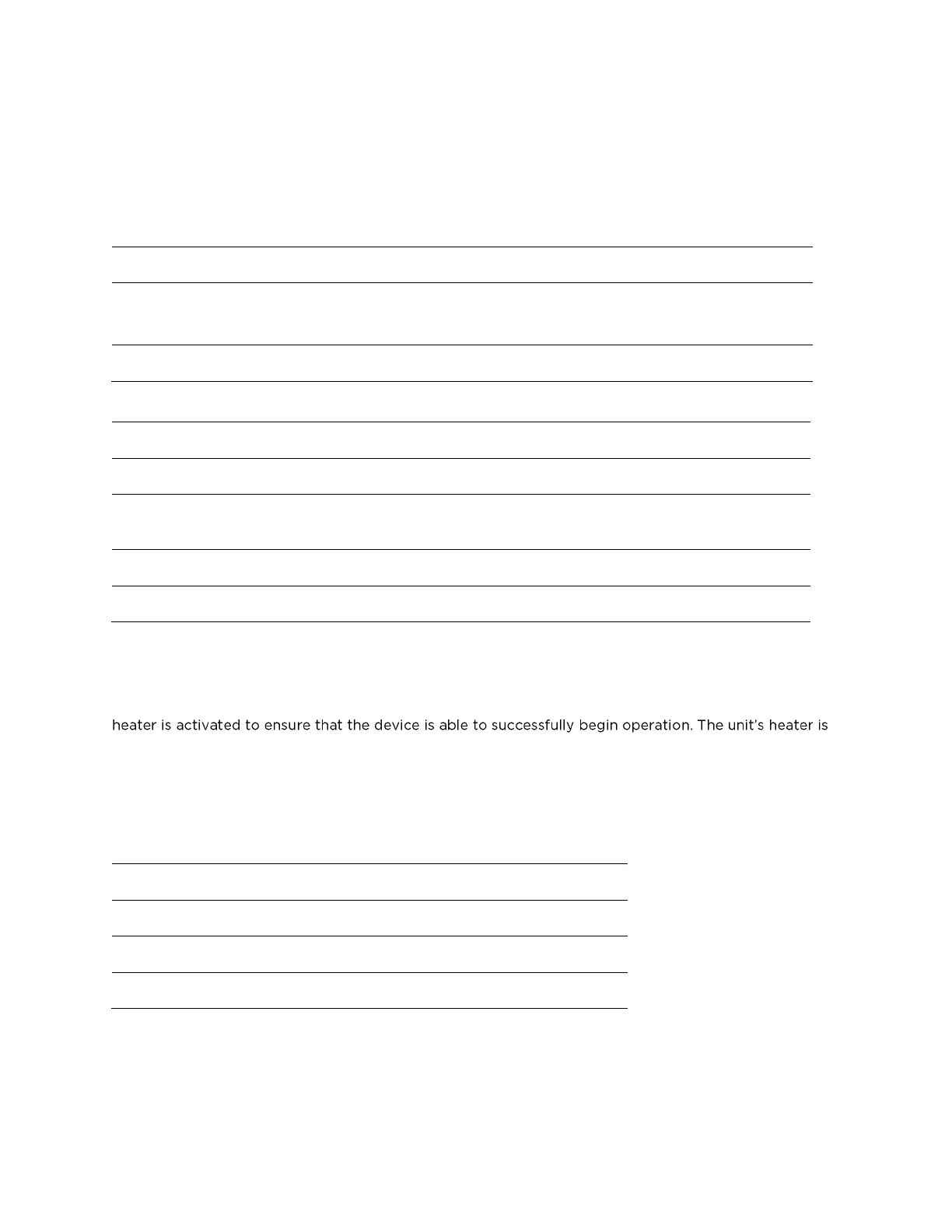 heater is activated to ensure that the device is able to successfully begin operation. The unit's heater is